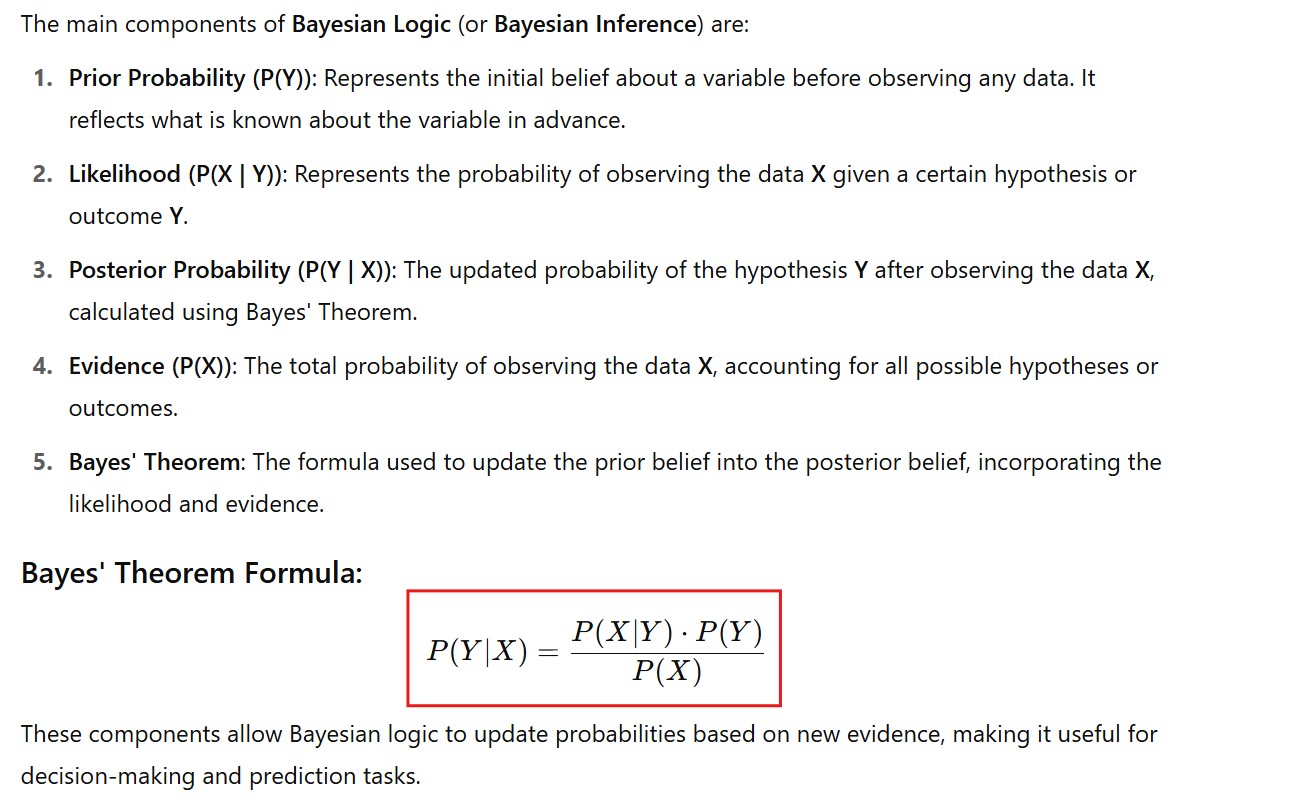 The main components of Bayesian Logic (or Bayesian Inference) are:

1. Prior Probability (P(Y)): Represents the initial belief about a variable before observing any data. It reflects what is known about the variable in advance.

2. Likelihood (P(X | Y)): Represents the probability of observing the data X given a certain hypothesis or outcome Y.

3. Posterior Probability (P(Y | X)): The updated probability of the hypothesis Y after observing the data X, calculated using Bayes' Theorem.

4. Evidence (P(X)): The total probability of observing the data X, accounting for all possible hypotheses or outcomes.

5. Bayes' Theorem: The formula used to update the prior belief into the posterior belief, incorporating the likelihood and evidence.

Bayes' Theorem Formula:

$P(Y|X) = \frac{P(X|Y) \cdot P(Y)}{P(X)}$

These components allow Bayesian logic to update probabilities based on new evidence, making it useful for decision-making and prediction tasks.